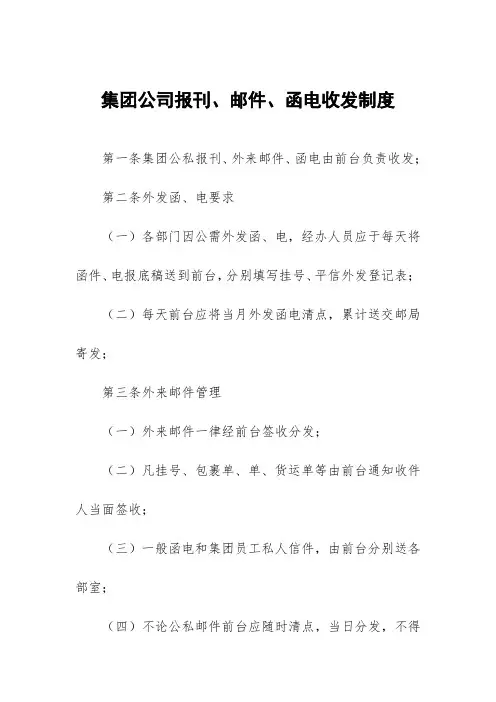 集团公司报刊、邮件、函电收发制度

第一条集团公私报刊、外来邮件、函电由前台负责收发;

第二条外发函、电要求

（一）各部门因公需外发函、电，经办人员应于每天将函件、电报底稿送到前台，分别填写挂号、平信外发登记表;

（二）每天前台应将当月外发函电清点，累计送交邮局寄发;

第三条外来邮件管理

（一）外来邮件一律经前台签收分发;

（二）凡挂号、包裹单、单、货运单等由前台通知收件人当面签收;

（三）一般函电和集团员工私人信件，由前台分别送各部室;

（四）不论公私邮件前台应随时清点，当日分发，不得